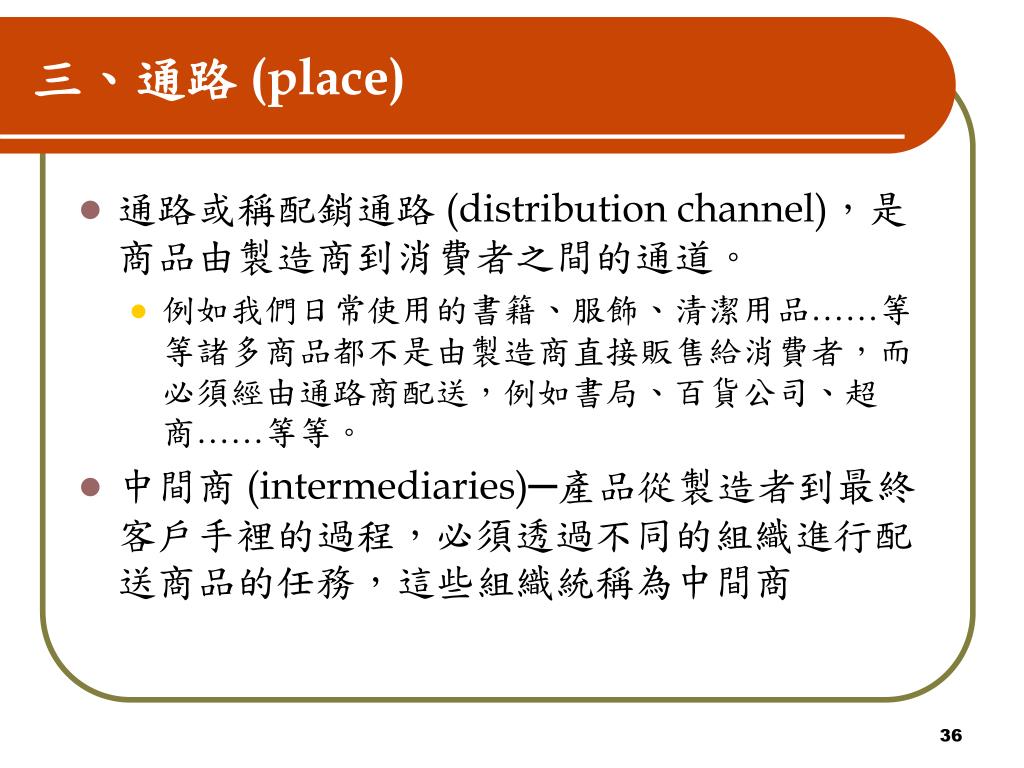 三、通路 (place)

通路或稱配銷通路 (distribution channel)，是商品由製造商到消費者之間的通道。

例如我們日常使用的書籍、服飾、清潔用品……等等諸多商品都不是由製造商直接販售給消費者，而必須經由通路商配送，例如書局、百貨公司、超商……等等。

中間商 (intermediaries)─產品從製造者到最終客戶手裡的過程，必須透過不同的組織進行配送商品的任務，這些組織統稱為中間商

36